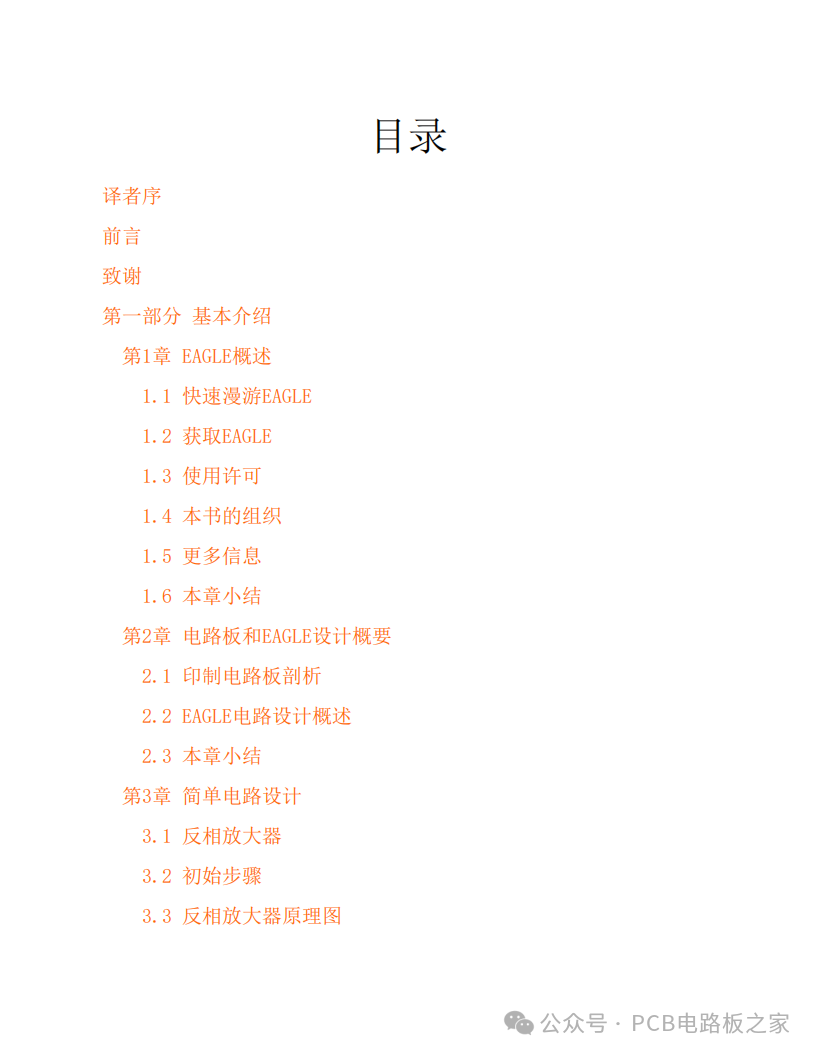 目录

译者序

前言

致谢

第一部分 基本介绍

第1章 EAGLE概述

1.1 快速漫游EAGLE

1.2 获取EAGLE

1.3 使用许可

1.4 本书的组织

1.5 更多信息

1.6 本章小结

第2章 电路板和EAGLE设计概要

2.1 印制电路板剖析

2.2 EAGLE电路设计概述

2.3 本章小结

第3章 简单电路设计

3.1 反相放大器

3.2 初始步骤

3.3 反相放大器原理图

公众号 · PCB电路板之家